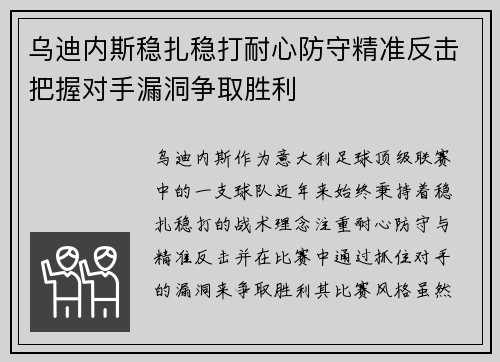 乌迪内斯稳扎稳打耐心防守精准反击把握对手漏洞争取胜利

乌迪内斯作为意大利足球顶级联赛中的一支球队近年来始终秉持着稳扎稳打的战术理念注重耐心防守与精准反击并在比赛中通过抓住对手的漏洞来争取胜利其比赛风格虽然